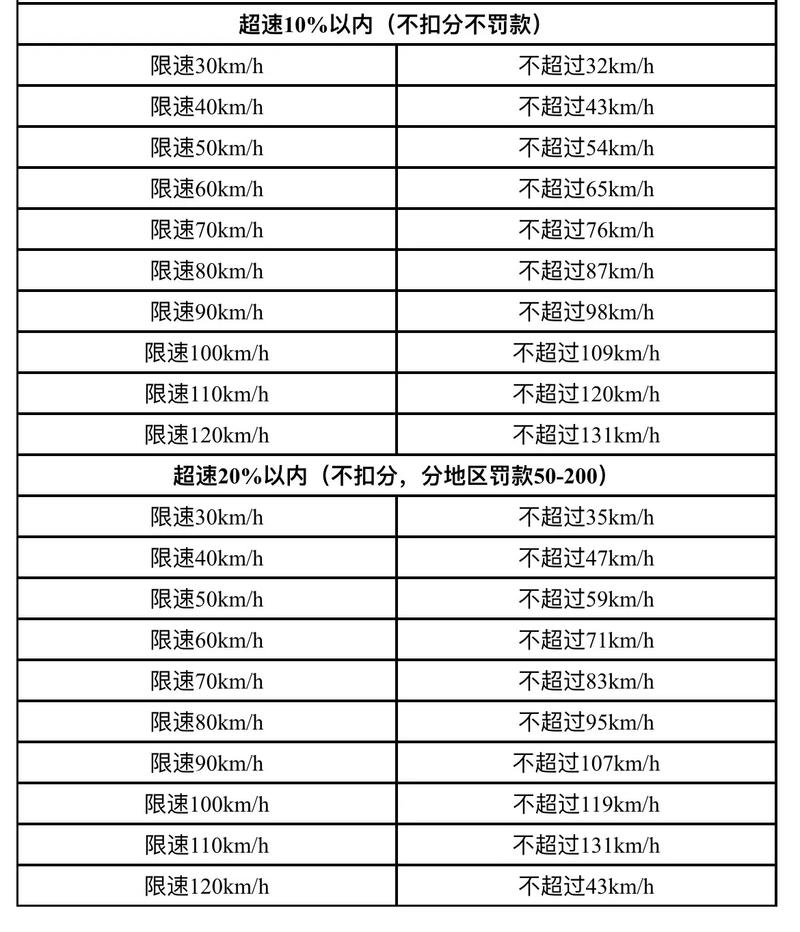 | 超速10%以内（不扣分不罚款） | |
|---|---|
| 限速30km/h | 不超过32km/h |
| 限速40km/h | 不超过43km/h |
| 限速50km/h | 不超过54km/h |
| 限速60km/h | 不超过65km/h |
| 限速70km/h | 不超过76km/h |
| 限速80km/h | 不超过87km/h |
| 限速90km/h | 不超过98km/h |
| 限速100km/h | 不超过109km/h |
| 限速110km/h | 不超过120km/h |
| 限速120km/h | 不超过131km/h |
| 超速20%以内（不扣分，分地区罚款50-200） | |
| 限速30km/h | 不超过35km/h |
| 限速40km/h | 不超过47km/h |
| 限速50km/h | 不超过59km/h |
| 限速60km/h | 不超过71km/h |
| 限速70km/h | 不超过83km/h |
| 限速80km/h | 不超过95km/h |
| 限速90km/h | 不超过107km/h |
| 限速100km/h | 不超过119km/h |
| 限速110km/h | 不超过131km/h |
| 限速120km/h | 不超过43km/h |